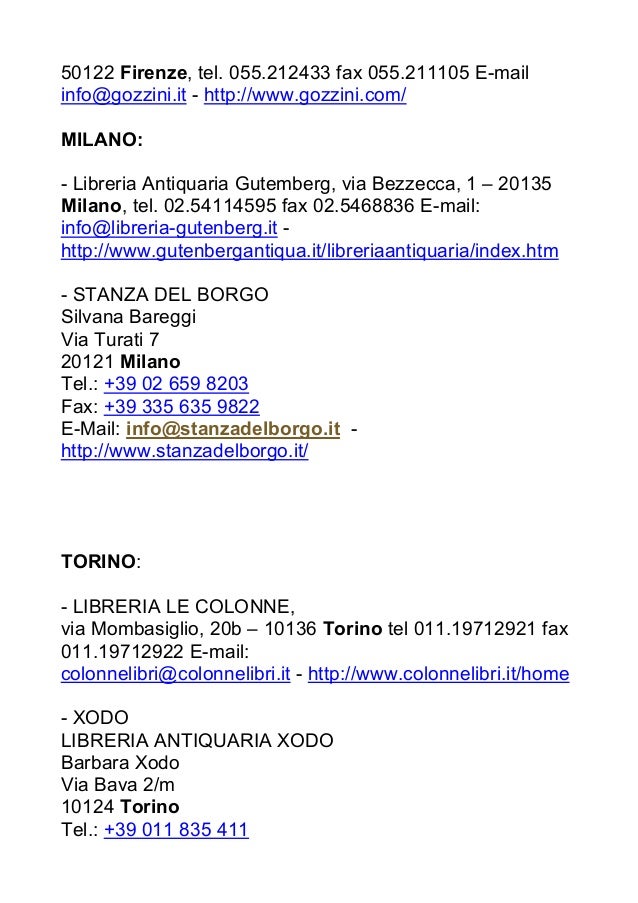 50122 Firenze, tel. 055.212433 fax 055.211105 E-mail info@gozzini.it - http://www.gozzini.com/

MILANO:

- Libreria Antiquaria Gutemberg, via Bezzecca, 1 – 20135 Milano, tel. 02.54114595 fax 02.5468836 E-mail: info@libreria-gutenberg.it - http://www.gutenbergantiqua.it/libreriaantiquaria/index.htm

- STANZA DEL BORGO
Silvana Bareggi
Via Turati 7
20121 Milano
Tel.: +39 02 659 8203
Fax: +39 335 635 9822
E-Mail: info@stanzadelborgo.it - http://www.stanzadelborgo.it/

TORINO:

- LIBRERIA LE COLONNE,
via Mombasiglio, 20b – 10136 Torino tel 011.19712921 fax 011.19712922 E-mail: colonnelibri@colonnelibri.it - http://www.colonnelibri.it/home

- XODO
LIBRERIA ANTIQUARIA XODO
Barbara Xodo
Via Bava 2/m
10124 Torino
Tel.: +39 011 835 411